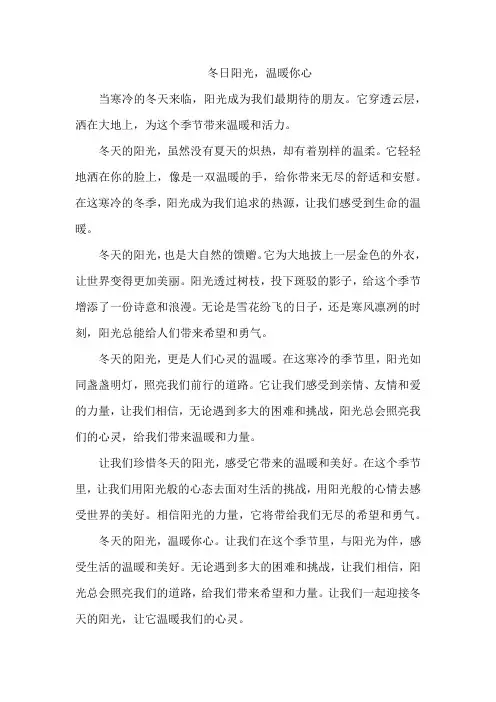 冬日阳光，温暖你心

当寒冷的冬天来临，阳光成为我们最期待的朋友。它穿透云层，洒在大地上，为这个季节带来温暖和活力。

冬天的阳光，虽然没有夏天的炽热，却有着别样的温柔。它轻轻地洒在你的脸上，像是一双温暖的手，给你带来无尽的舒适和安慰。在这寒冷的冬季，阳光成为我们追求的热源，让我们感受到生命的温暖。

冬天的阳光，也是大自然的馈赠。它为大地披上一层金色的外衣，让世界变得更加美丽。阳光透过树枝，投下斑驳的影子，给这个季节增添了一份诗意和浪漫。无论是雪花纷飞的日子，还是寒风凛冽的时刻，阳光总能给人们带来希望和勇气。

冬天的阳光，更是人们心灵的温暖。在这寒冷的季节里，阳光如同盏盏明灯，照亮我们前行的道路。它让我们感受到亲情、友情和爱的力量，让我们相信，无论遇到多大的困难和挑战，阳光总会照亮我们的心灵，给我们带来温暖和力量。

让我们珍惜冬天的阳光，感受它带来的温暖和美好。在这个季节里，让我们用阳光般的心态去面对生活的挑战，用阳光般的心情去感受世界的美好。相信阳光的力量，它将带给我们无尽的希望和勇气。

冬天的阳光，温暖你心。让我们在这个季节里，与阳光为伴，感受生活的温暖和美好。无论遇到多大的困难和挑战，让我们相信，阳光总会照亮我们的道路，给我们带来希望和力量。让我们一起迎接冬天的阳光，让它温暖我们的心灵。